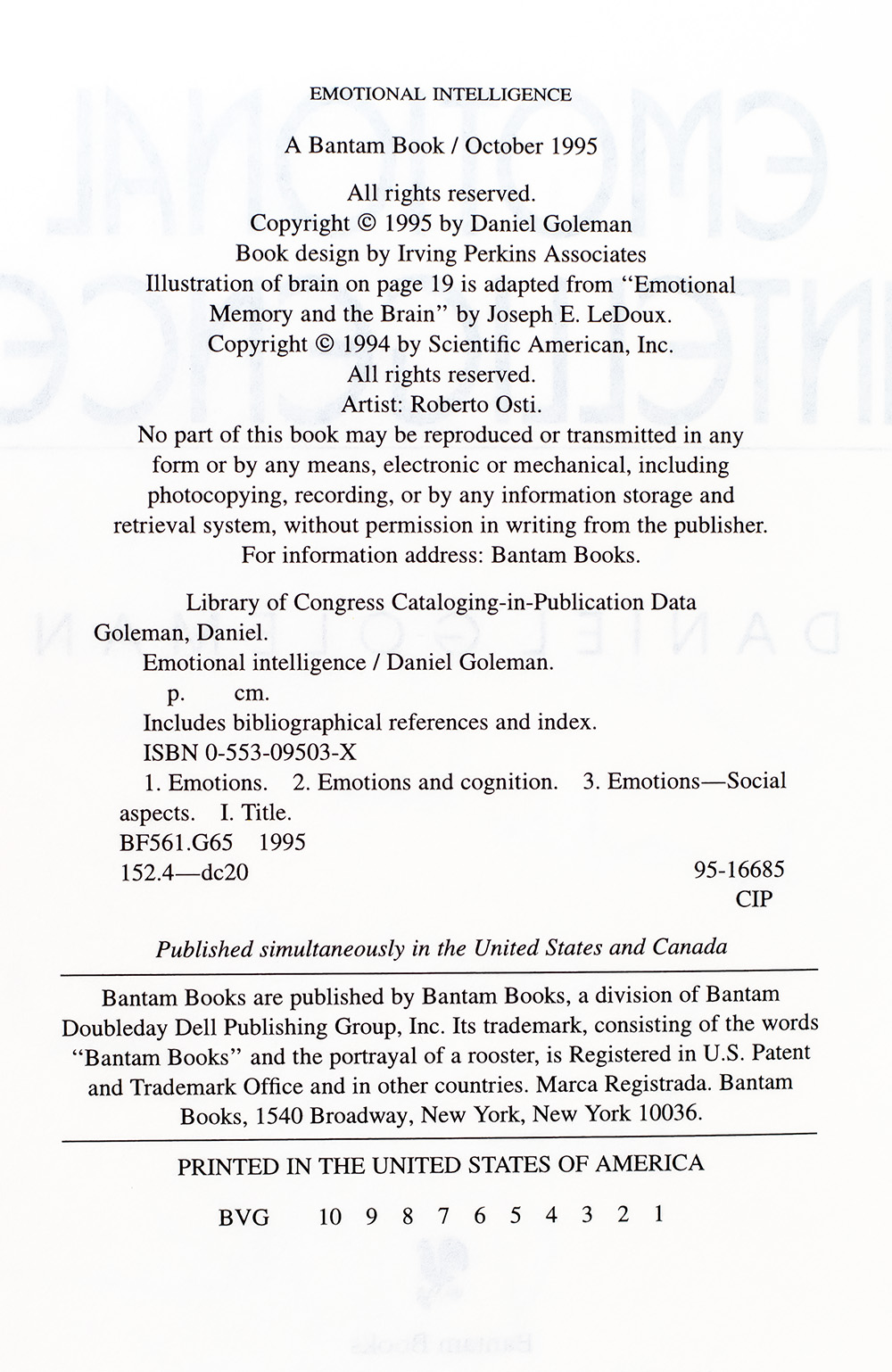 EMOTIONAL INTELLIGENCE

A Bantam Book / October 1995

All rights reserved.
Copyright © 1995 by Daniel Goleman
Book design by Irving Perkins Associates
Illustration of brain on page 19 is adapted from "Emotional Memory and the Brain" by Joseph E. LeDoux.
Copyright © 1994 by Scientific American, Inc.
All rights reserved.
Artist: Roberto Osti.
No part of this book may be reproduced or transmitted in any form or by any means, electronic or mechanical, including photocopying, recording, or by any information storage and retrieval system, without permission in writing from the publisher.
For information address: Bantam Books.

Library of Congress Cataloging-in-Publication Data
Goleman, Daniel.
Emotional intelligence / Daniel Goleman.
p. cm.
Includes bibliographical references and index.
ISBN 0-553-09503-X
1. Emotions. 2. Emotions and cognition. 3. Emotions—Social aspects. I. Title.
BF561.G65 1995
152.4—dc20 95-16685
CIP

Published simultaneously in the United States and Canada

Bantam Books are published by Bantam Books, a division of Bantam Doubleday Dell Publishing Group, Inc. Its trademark, consisting of the words "Bantam Books" and the portrayal of a rooster, is Registered in U.S. Patent and Trademark Office and in other countries. Marca Registrada. Bantam Books, 1540 Broadway, New York, New York 10036.

PRINTED IN THE UNITED STATES OF AMERICA

BVG 10 9 8 7 6 5 4 3 2 1